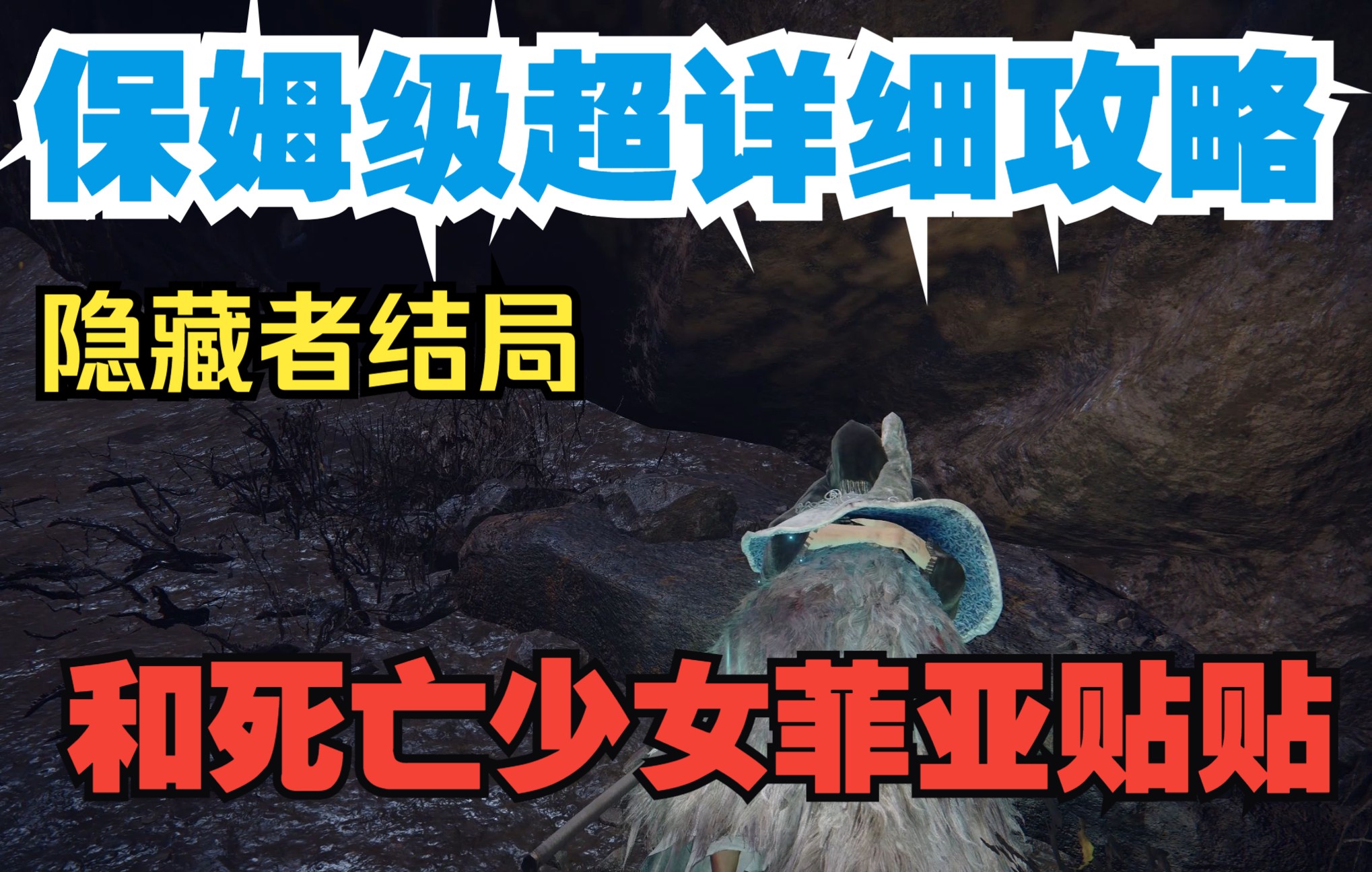 保姆级超详细攻略

隐藏者结局

和死亡少女菲亚贴贴